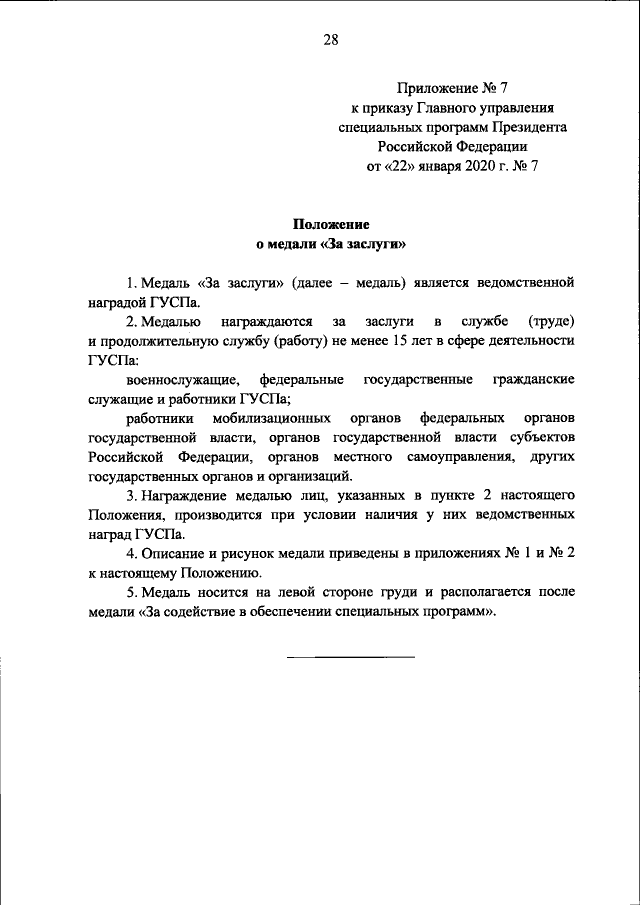 28

Приложение № 7
к приказу Главного управления
специальных программ Президента
Российской Федерации
от «22» января 2020 г. № 7

Положение
о медали «За заслуги»

1. Медаль «За заслуги» (далее – медаль) является ведомственной наградой ГУСПа.

2. Медалью награждаются за заслуги в службе (труде) и продолжительную службу (работу) не менее 15 лет в сфере деятельности ГУСПа:

военнослужащие, федеральные государственные гражданские служащие и работники ГУСПа;

работники мобилизационных органов федеральных органов государственной власти, органов государственной власти субъектов Российской Федерации, органов местного самоуправления, других государственных органов и организаций.

3. Награждение медалью лиц, указанных в пункте 2 настоящего Положения, производится при условии наличия у них ведомственных наград ГУСПа.

4. Описание и рисунок медали приведены в приложениях № 1 и № 2 к настоящему Положению.

5. Медаль носится на левой стороне груди и располагается после медали «За содействие в обеспечении специальных программ».